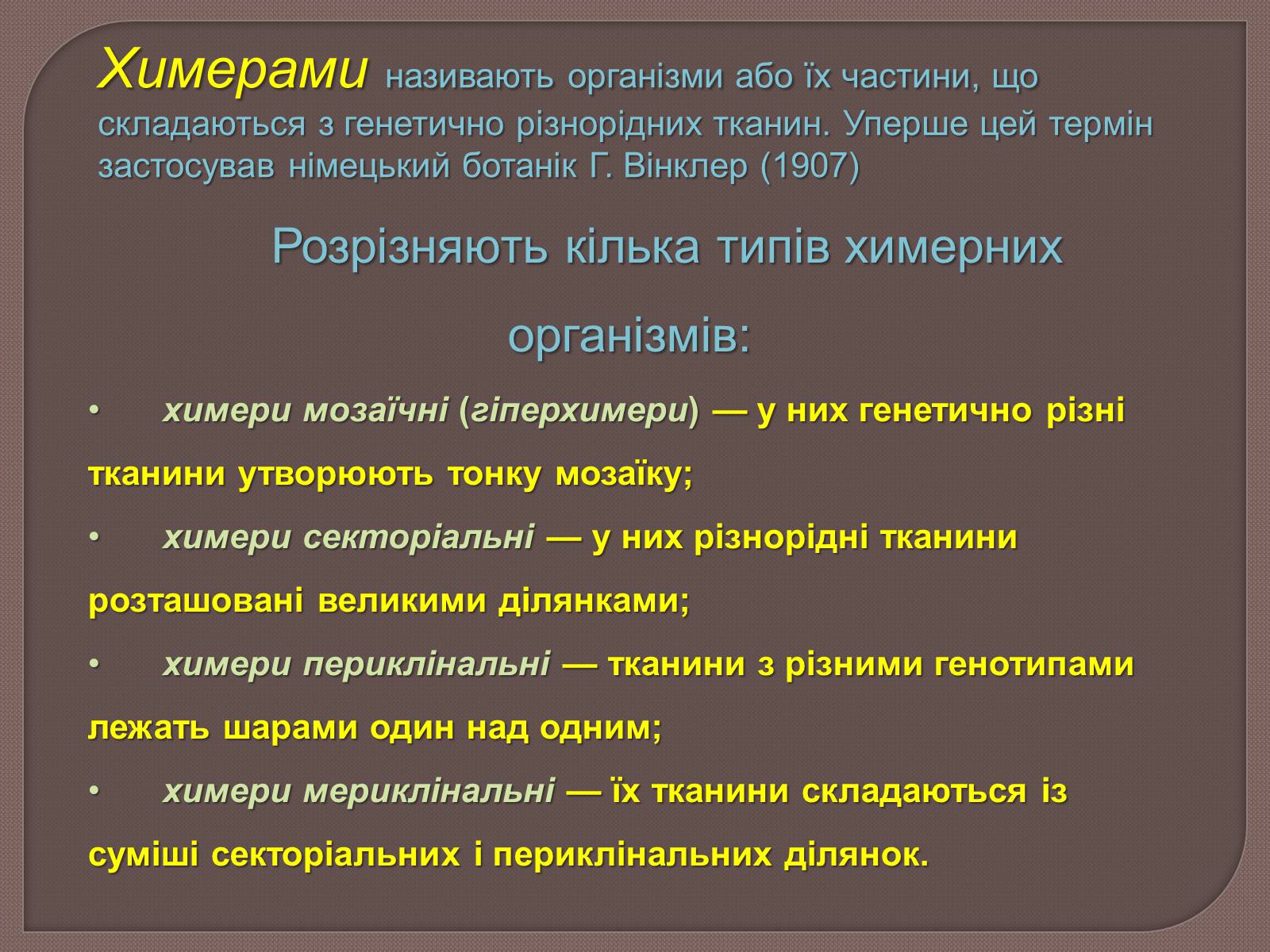 Химерами називають організми або їх частини, що складаються з генетично різнорідних тканин. Уперше цей термін застосував німецький ботанік Г. Вінклер (1907)

Розрізняють кілька типів химерних організмів:

• химери мозаїчні (гіперхимери) — у них генетично різні тканини утворюють тонку мозаїку;

• химери секторіальні — у них різнорідні тканини розташовані великими ділянками;

• химери периклінальні — тканини з різними генотипами лежать шарами один над одним;

• химери мериклінальні — їх тканини складаються із суміші секторіальних і периклінальних ділянок.